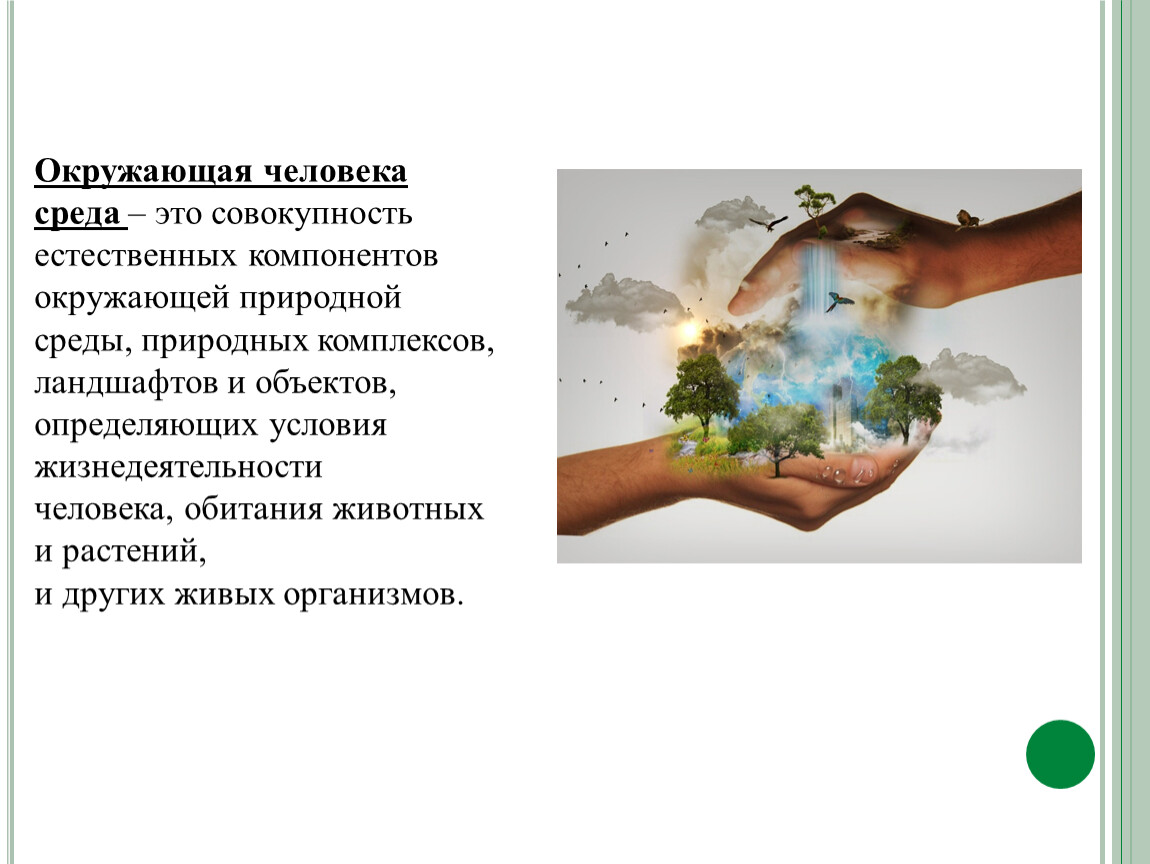 Окружающая человека среда – это совокупность естественных компонентов окружающей природной среды, природных комплексов, ландшафтов и объектов, определяющих условия жизнедеятельности человека, обитания животных и растений, и других живых организмов.